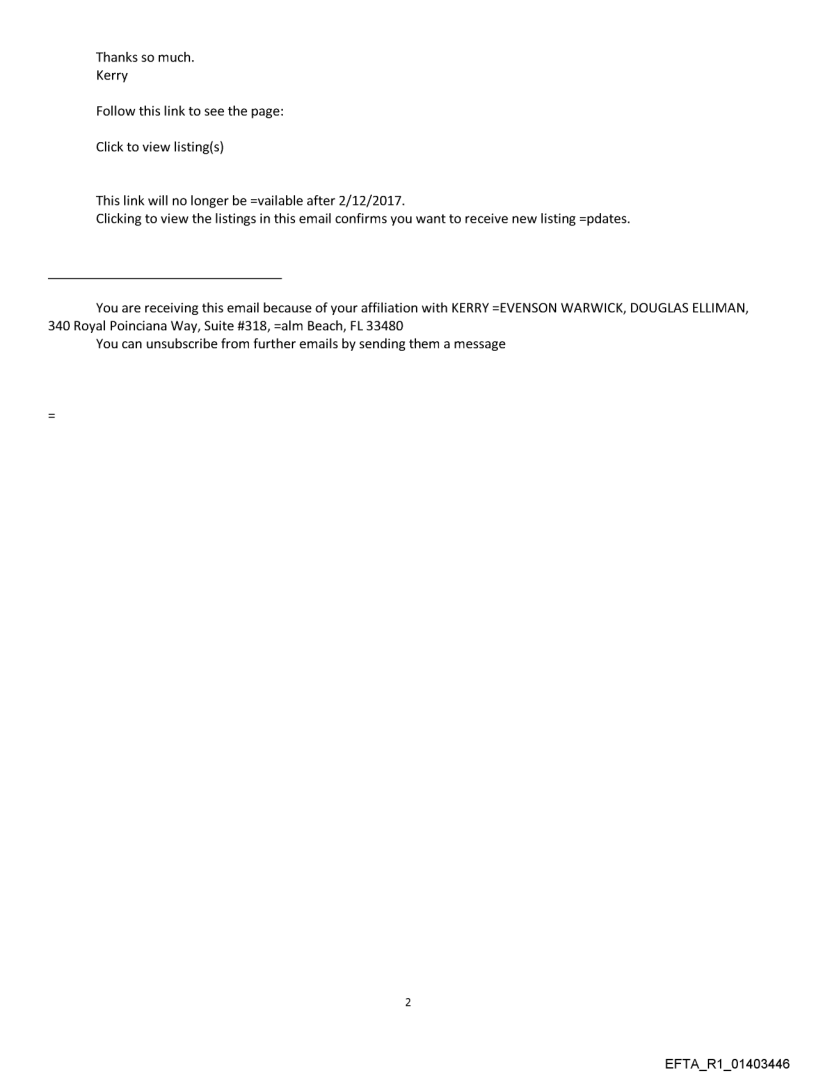 Thanks so much.
Kerry

Follow this link to see the page:

Click to view listing(s)

This link will no longer be =vailable after 2/12/2017.
Clicking to view the listings in this email confirms you want to receive new listing =pdates.

You are receiving this email because of your affiliation with KERRY =EVENSON WARWICK, DOUGLAS ELLIMAN, 340 Royal Poinciana Way, Suite #318, =alm Beach, FL 33480
You can unsubscribe from further emails by sending them a message

=

2

EFTA_R1_01403446